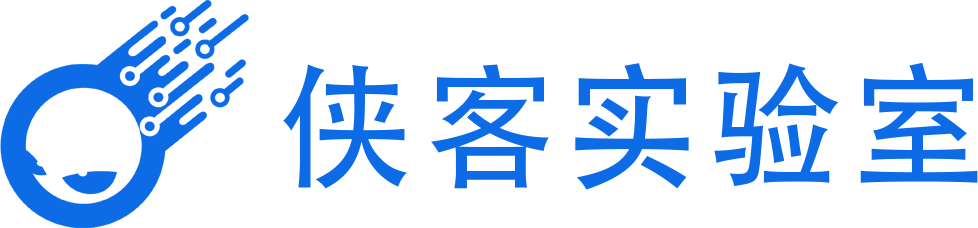 侠客实验室